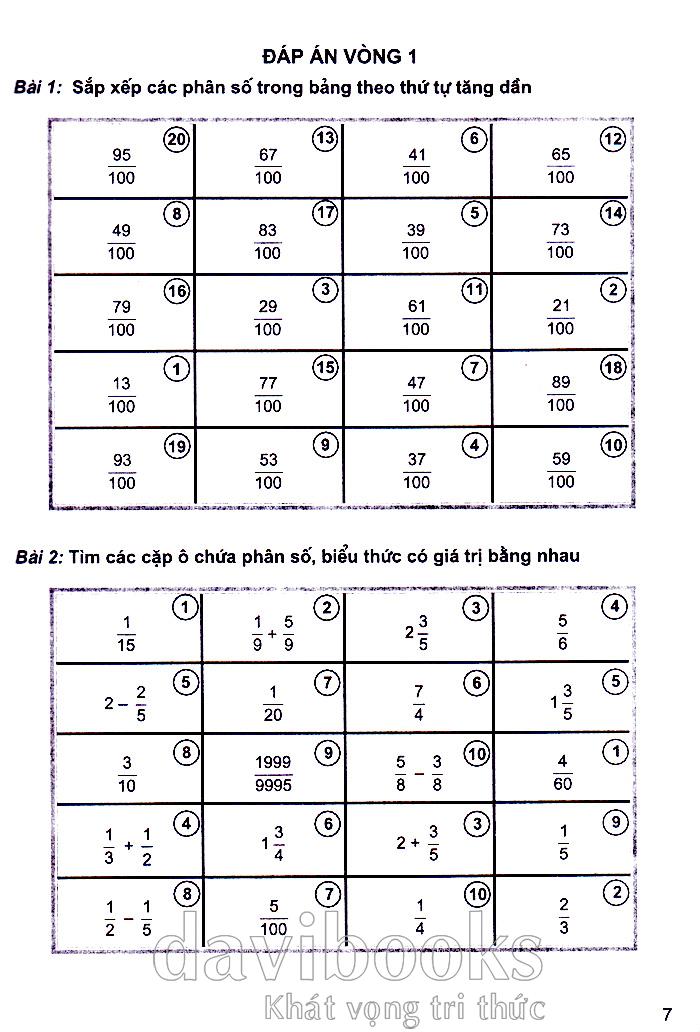 ĐÁP ÁN VÒNG 1

Bài 1: Sắp xếp các phân số trong bảng theo thứ tự tăng dần

| | | | |
|---|---|---|---|
| $\frac{95}{100}$ 20 | $\frac{67}{100}$ 13 | $\frac{41}{100}$ 6 | $\frac{65}{100}$ 12 |
| $\frac{49}{100}$ 8 | $\frac{83}{100}$ 17 | $\frac{39}{100}$ 5 | $\frac{73}{100}$ 14 |
| $\frac{79}{100}$ 16 | $\frac{29}{100}$ 3 | $\frac{61}{100}$ 11 | $\frac{21}{100}$ 2 |
| $\frac{13}{100}$ 1 | $\frac{77}{100}$ 15 | $\frac{47}{100}$ 7 | $\frac{89}{100}$ 18 |
| $\frac{93}{100}$ 19 | $\frac{53}{100}$ 9 | $\frac{37}{100}$ 4 | $\frac{59}{100}$ 10 |

Bài 2: Tìm các cặp ô chứa phân số, biểu thức có giá trị bằng nhau

| | | | |
|---|---|---|---|
| $\frac{1}{15}$ 1 | $\frac{1}{9}+\frac{5}{9}$ 2 | $2\frac{3}{5}$ 3 | $\frac{5}{6}$ 4 |
| $2-\frac{2}{5}$ 5 | $\frac{1}{20}$ 7 | $\frac{7}{4}$ 6 | $1\frac{3}{5}$ 5 |
| $\frac{3}{10}$ 8 | $\frac{1999}{9995}$ 9 | $\frac{5}{8}-\frac{3}{8}$ 10 | $\frac{4}{60}$ 1 |
| $\frac{1}{3}+\frac{1}{2}$ 4 | $1\frac{3}{4}$ 6 | $2+\frac{3}{5}$ 3 | $\frac{1}{5}$ 9 |
| $\frac{1}{2}-\frac{1}{5}$ 8 | $\frac{5}{100}$ 7 | $\frac{1}{4}$ 10 | $\frac{2}{3}$ 2 |

davibooks
Khát vọng tri thức

7